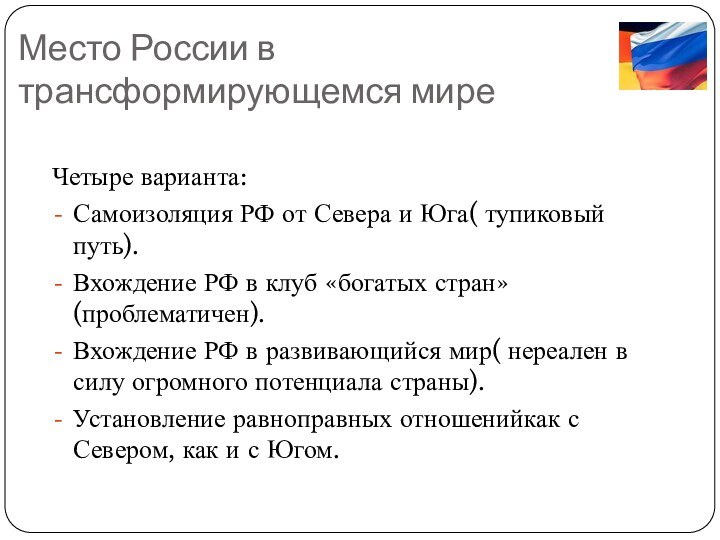 Место России в трансформирующемся мире

Четыре варианта:
- Самоизоляция РФ от Севера и Юга( тупиковый путь).
- Вхождение РФ в клуб «богатых стран» (проблематичен).
- Вхождение РФ в развивающийся мир( нереален в силу огромного потенциала страны).
- Установление равноправных отношенийкак с Севером, как и с Югом.